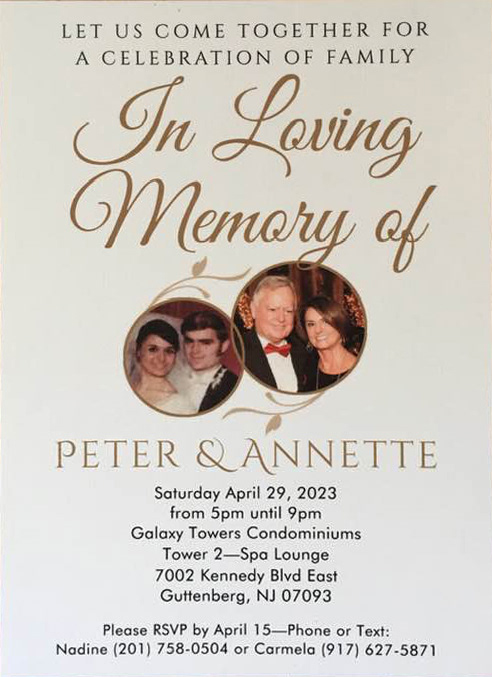 LET US COME TOGETHER FOR
A CELEBRATION OF FAMILY

In Loving Memory of

PETER & ANNETTE

Saturday April 29, 2023
from 5pm until 9pm
Galaxy Towers Condominiums
Tower 2—Spa Lounge
7002 Kennedy Blvd East
Guttenberg, NJ 07093

Please RSVP by April 15—Phone or Text:
Nadine (201) 758-0504 or Carmela (917) 627-5871